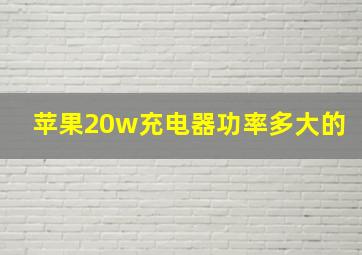 苹果20w充电器功率多大的